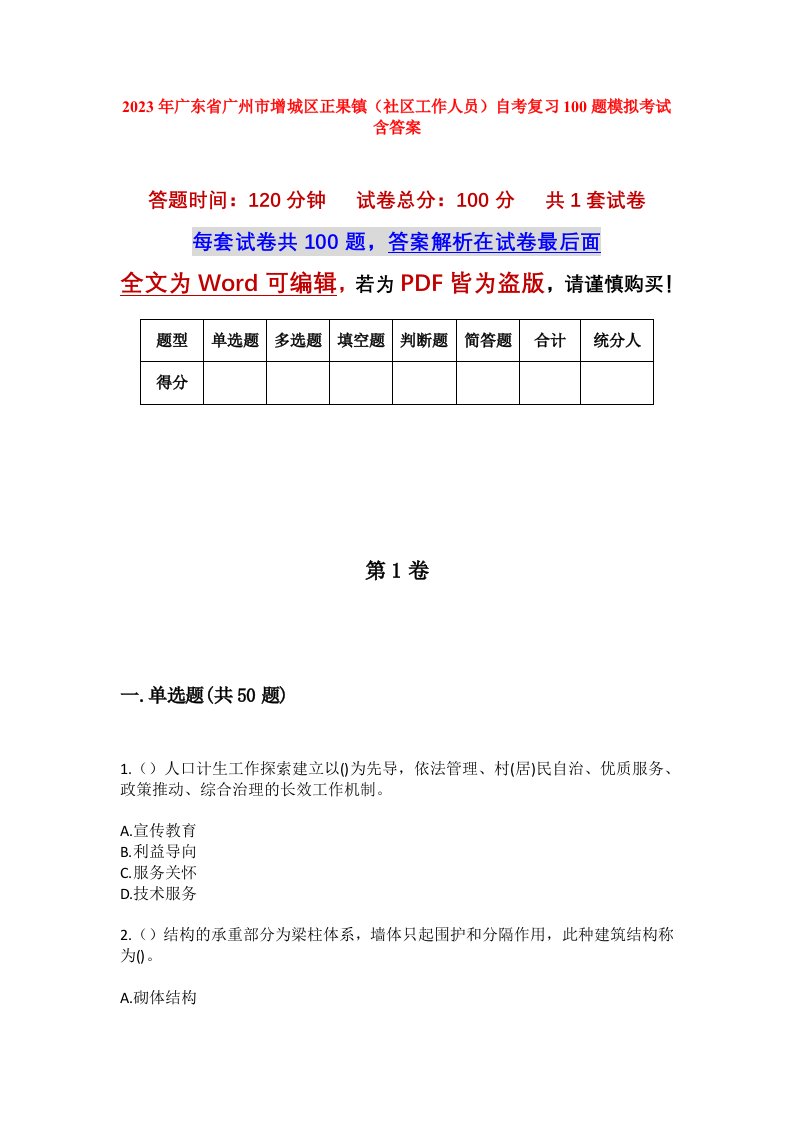 2023年广东省广州市增城区正果镇（社区工作人员）自考复习100题模拟考试含答案

答题时间：120分钟　　试卷总分：100分　　共1套试卷

每套试卷共100题，答案解析在试卷最后面

全文为Word可编辑，若为PDF皆为盗版，请谨慎购买！

| 题型 | 单选题 | 多选题 | 填空题 | 判断题 | 简答题 | 合计 | 统分人 |
|---|---|---|---|---|---|---|---|
| 得分 | | | | | | | |

第1卷

一.单选题(共50题)

1.（）人口计生工作探索建立以()为先导，依法管理、村(居)民自治、优质服务、政策推动、综合治理的长效工作机制。

A.宣传教育
B.利益导向
C.服务关怀
D.技术服务

2.（）结构的承重部分为梁柱体系，墙体只起围护和分隔作用，此种建筑结构称为()。

A.砌体结构